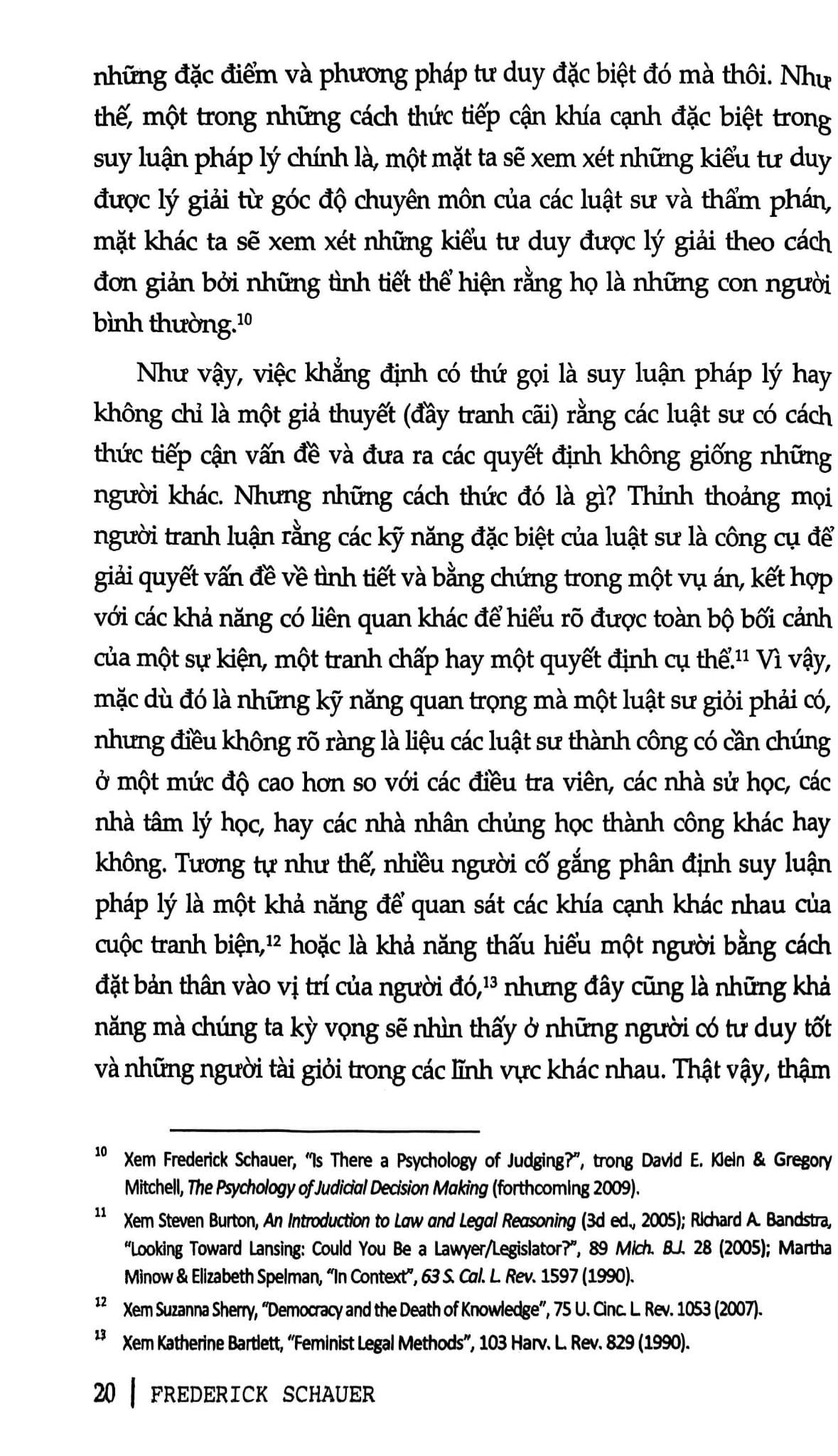 những đặc điểm và phương pháp tư duy đặc biệt đó mà thôi. Như thế, một trong những cách thức tiếp cận khía cạnh đặc biệt trong suy luận pháp lý chính là, một mặt ta sẽ xem xét những kiểu tư duy được lý giải từ góc độ chuyên môn của các luật sư và thẩm phán, mặt khác ta sẽ xem xét những kiểu tư duy được lý giải theo cách đơn giản bởi những tình tiết thể hiện rằng họ là những con người bình thường.$^{10}$

Như vậy, việc khẳng định có thứ gọi là suy luận pháp lý hay không chỉ là một giả thuyết (đầy tranh cãi) rằng các luật sư có cách thức tiếp cận vấn đề và đưa ra các quyết định không giống những người khác. Nhưng những cách thức đó là gì? Thỉnh thoảng mọi người tranh luận rằng các kỹ năng đặc biệt của luật sư là công cụ để giải quyết vấn đề về tình tiết và bằng chứng trong một vụ án, kết hợp với các khả năng có liên quan khác để hiểu rõ được toàn bộ bối cảnh của một sự kiện, một tranh chấp hay một quyết định cụ thể.$^{11}$ Vì vậy, mặc dù đó là những kỹ năng quan trọng mà một luật sư giỏi phải có, nhưng điều không rõ ràng là liệu các luật sư thành công có cần chúng ở một mức độ cao hơn so với các điều tra viên, các nhà sử học, các nhà tâm lý học, hay các nhà nhân chủng học thành công khác hay không. Tương tự như thế, nhiều người cố gắng phân định suy luận pháp lý là một khả năng để quan sát các khía cạnh khác nhau của cuộc tranh biện,$^{12}$ hoặc là khả năng thấu hiểu một người bằng cách đặt bản thân vào vị trí của người đó,$^{13}$ nhưng đây cũng là những khả năng mà chúng ta kỳ vọng sẽ nhìn thấy ở những người có tư duy tốt và những người tài giỏi trong các lĩnh vực khác nhau. Thật vậy, thậm

$^{10}$ Xem Frederick Schauer, "Is There a Psychology of Judging?", trong David E. Klein & Gregory Mitchell, The Psychology of Judicial Decision Making (forthcoming 2009).

$^{11}$ Xem Steven Burton, An Introduction to Law and Legal Reasoning (3d ed., 2005); Richard A. Bandstra, "Looking Toward Lansing: Could You Be a Lawyer/Legislator?", 89 Mich. B.J. 28 (2005); Martha Minow & Elizabeth Spelman, "In Context", 63 S. Cal. L. Rev. 1597 (1990).

$^{12}$ Xem Suzanna Sherry, "Democracy and the Death of Knowledge", 75 U. Cinc. L. Rev. 1053 (2007).

$^{13}$ Xem Katherine Bartlett, "Feminist Legal Methods", 103 Harv. L. Rev. 829 (1990).

20 | FREDERICK SCHAUER